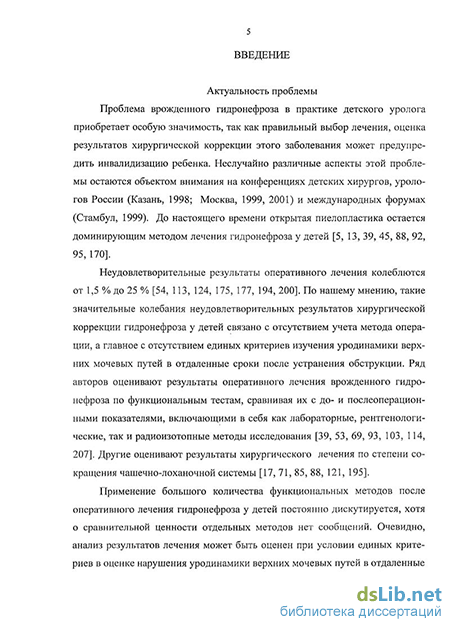 5

ВВЕДЕНИЕ

Актуальность проблемы

Проблема врожденного гидронефроза в практике детского уролога приобретает особую значимость, так как правильный выбор лечения, оценка результатов хирургической коррекции этого заболевания может предупредить инвалидизацию ребенка. Неслучайно различные аспекты этой проблемы остаются объектом внимания на конференциях детских хирургов, урологов России (Казань, 1998; Москва, 1999, 2001) и международных форумах (Стамбул, 1999). До настоящего времени открытая пиелопластика остается доминирующим методом лечения гидронефроза у детей [5, 13, 39, 45, 88, 92, 95, 170].

Неудовлетворительные результаты оперативного лечения колеблются от 1,5 % до 25 % [54, 113, 124, 175, 177, 194, 200]. По нашему мнению, такие значительные колебания неудовлетворительных результатов хирургической коррекции гидронефроза у детей связано с отсутствием учета метода операции, а главное с отсутствием единых критериев изучения уродинамики верхних мочевых путей в отдаленные сроки после устранения обструкции. Ряд авторов оценивают результаты оперативного лечения врожденного гидронефроза по функциональным тестам, сравнивая их с до- и послеоперационными показателями, включающими в себя как лабораторные, рентгенологические, так и радиоизотопные методы исследования [39, 53, 69, 93, 103, 114, 207]. Другие оценивают результаты хирургического лечения по степени сокращения чашечно-лоханочной системы [17, 71, 85, 88, 121, 195].

Применение большого количества функциональных методов после оперативного лечения гидронефроза у детей постоянно дискутируется, хотя о сравнительной ценности отдельных методов нет сообщений. Очевидно, анализ результатов лечения может быть оценен при условии единых критериев в оценке нарушения уродинамики верхних мочевых путей в отдаленные

dsLib.net
библиотека диссертаций